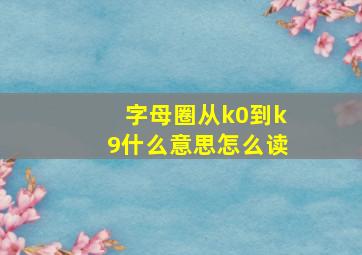 字母圈从k0到k9什么意思怎么读